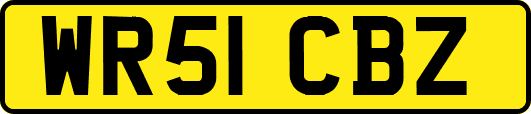 WR51 CBZ